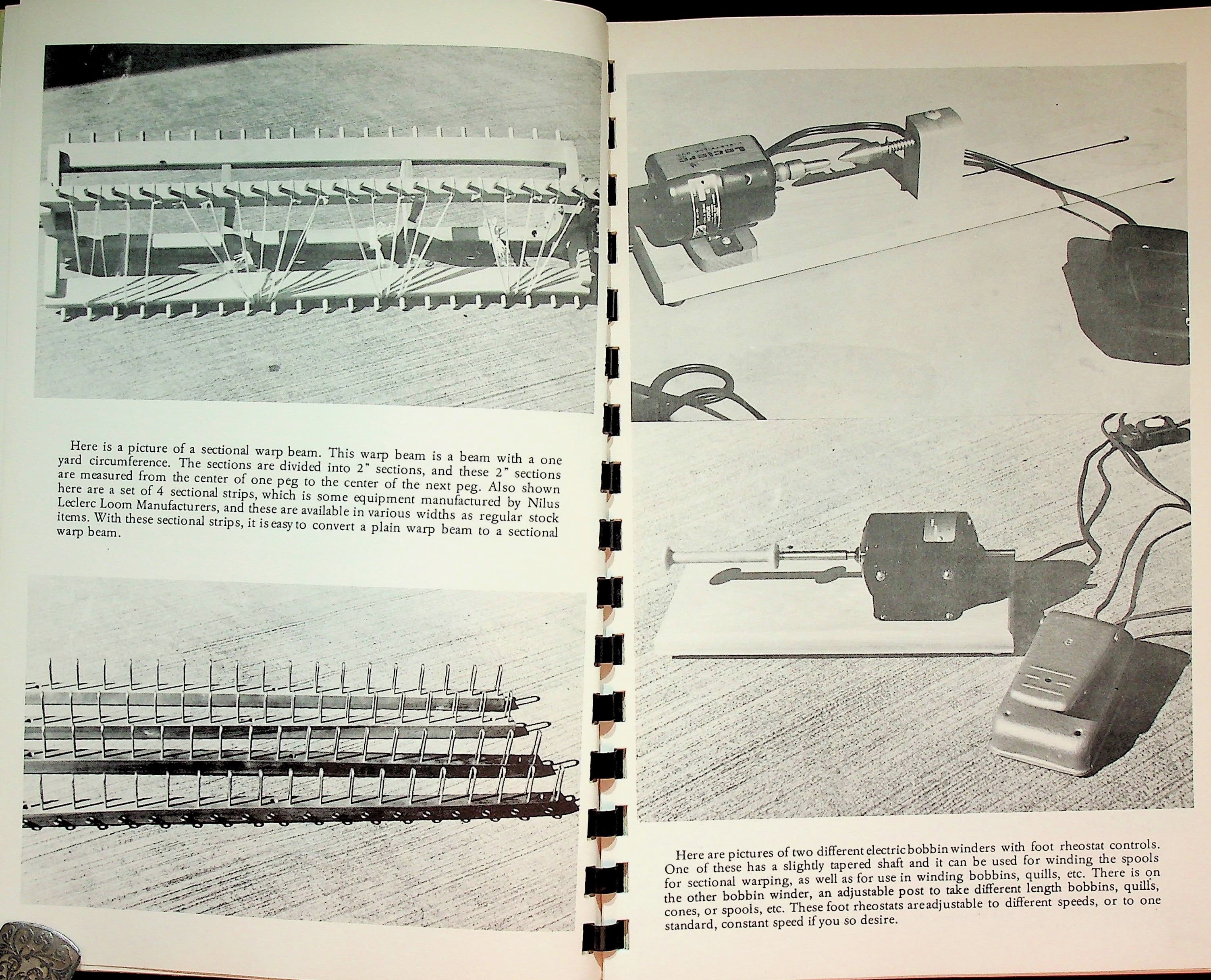 Here is a picture of a sectional warp beam. This warp beam is a beam with a one yard circumference. The sections are divided into 2" sections, and these 2" sections are measured from the center of one peg to the center of the next peg. Also shown here are a set of 4 sectional strips, which is some equipment manufactured by Nilus Leclerc Loom Manufacturers, and these are available in various widths as regular stock items. With these sectional strips, it is easy to convert a plain warp beam to a sectional warp beam.

Here are pictures of two different electric bobbin winders with foot rheostat controls. One of these has a slightly tapered shaft and it can be used for winding the spools for sectional warping, as well as for use in winding bobbins, quills, etc. There is on the other bobbin winder, an adjustable post to take different length bobbins, quills, cones, or spools, etc. These foot rheostats are adjustable to different speeds, or to one standard, constant speed if you so desire.